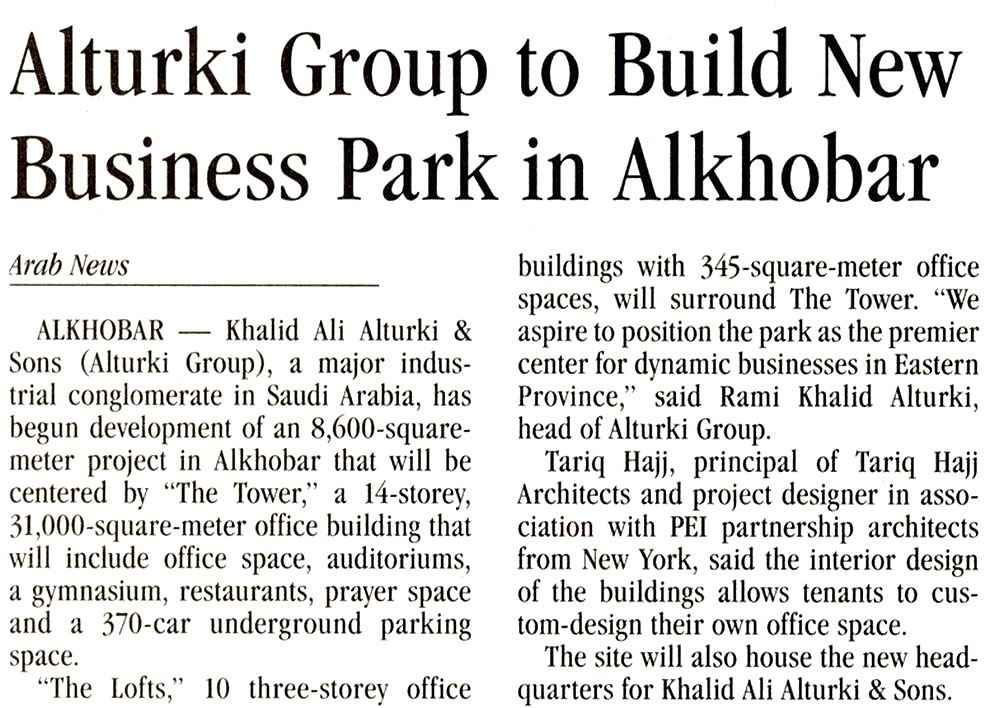 Alturki Group to Build New Business Park in Alkhobar

Arab News

ALKHOBAR — Khalid Ali Alturki & Sons (Alturki Group), a major industrial conglomerate in Saudi Arabia, has begun development of an 8,600-square-meter project in Alkhobar that will be centered by "The Tower," a 14-storey, 31,000-square-meter office building that will include office space, auditoriums, a gymnasium, restaurants, prayer space and a 370-car underground parking space.

"The Lofts," 10 three-storey office buildings with 345-square-meter office spaces, will surround The Tower. "We aspire to position the park as the premier center for dynamic businesses in Eastern Province," said Rami Khalid Alturki, head of Alturki Group.

Tariq Hajj, principal of Tariq Hajj Architects and project designer in association with PEI partnership architects from New York, said the interior design of the buildings allows tenants to custom-design their own office space.

The site will also house the new headquarters for Khalid Ali Alturki & Sons.